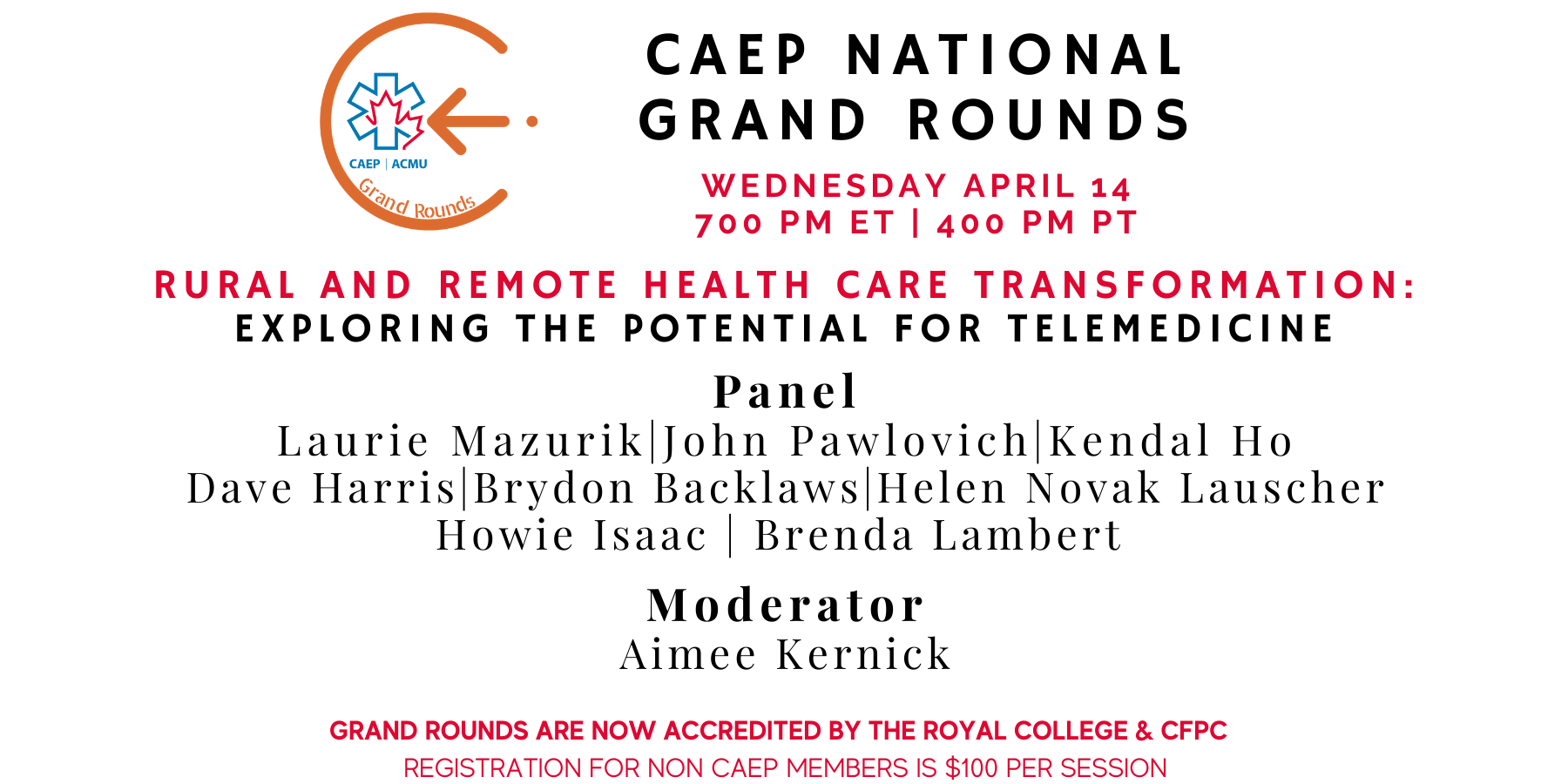 CAEP | ACMU

Grand Rounds

CAEP NATIONAL
GRAND ROUNDS

WEDNESDAY APRIL 14
700 PM ET | 400 PM PT

RURAL AND REMOTE HEALTH CARE TRANSFORMATION:
EXPLORING THE POTENTIAL FOR TELEMEDICINE

Panel
Laurie Mazurik|John Pawlovich|Kendal Ho
Dave Harris|Brydon Backlaws|Helen Novak Lauscher
Howie Isaac | Brenda Lambert

Moderator
Aimee Kernick

GRAND ROUNDS ARE NOW ACCREDITED BY THE ROYAL COLLEGE & CFPC
REGISTRATION FOR NON CAEP MEMBERS IS $100 PER SESSION